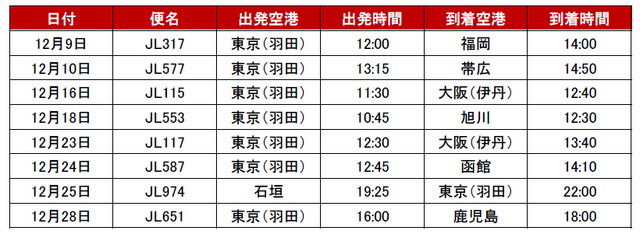 | 日付 | 便名 | 出発空港 | 出発時間 | 到着空港 | 到着時間 |
|---|---|---|---|---|---|
| 12月9日 | JL317 | 東京（羽田） | 12:00 | 福岡 | 14:00 |
| 12月10日 | JL577 | 東京（羽田） | 13:15 | 帯広 | 14:50 |
| 12月16日 | JL115 | 東京（羽田） | 11:30 | 大阪（伊丹） | 12:40 |
| 12月18日 | JL553 | 東京（羽田） | 10:45 | 旭川 | 12:30 |
| 12月23日 | JL117 | 東京（羽田） | 12:30 | 大阪（伊丹） | 13:40 |
| 12月24日 | JL587 | 東京（羽田） | 12:45 | 函館 | 14:10 |
| 12月25日 | JL974 | 石垣 | 19:25 | 東京（羽田） | 22:00 |
| 12月28日 | JL651 | 東京（羽田） | 16:00 | 鹿児島 | 18:00 |